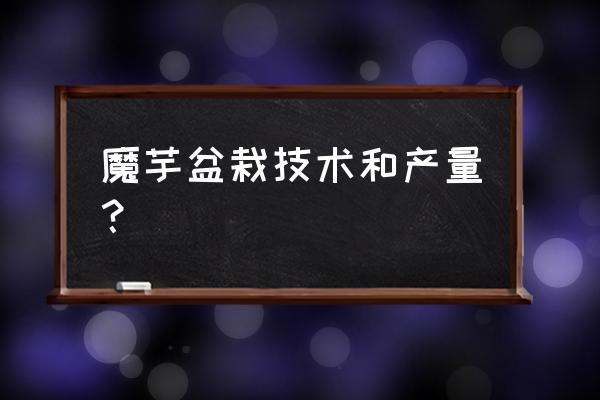 魔芋盆栽技术和产量？